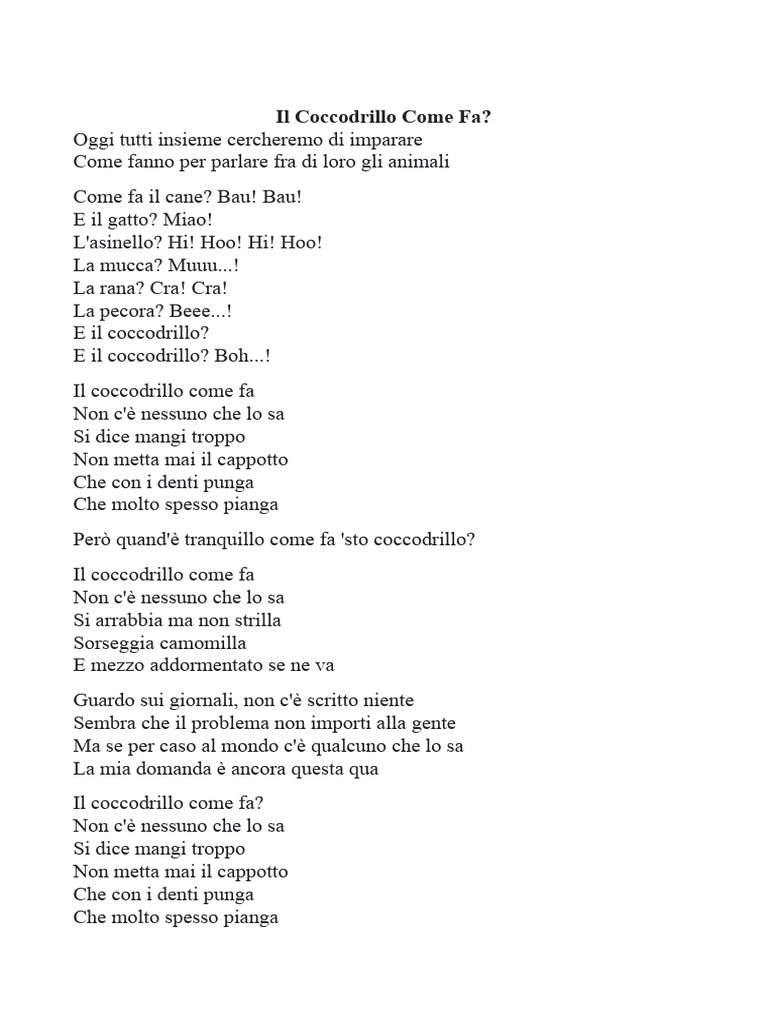 Il Coccodrillo Come Fa?
Oggi tutti insieme cercheremo di imparare
Come fanno per parlare fra di loro gli animali

Come fa il cane? Bau! Bau!
E il gatto? Miao!
L'asinello? Hi! Hoo! Hi! Hoo!
La mucca? Muuu...!
La rana? Cra! Cra!
La pecora? Beee...!
E il coccodrillo?
E il coccodrillo? Boh...!

Il coccodrillo come fa
Non c'è nessuno che lo sa
Si dice mangi troppo
Non metta mai il cappotto
Che con i denti punga
Che molto spesso pianga

Però quand'è tranquillo come fa 'sto coccodrillo?

Il coccodrillo come fa
Non c'è nessuno che lo sa
Si arrabbia ma non strilla
Sorseggia camomilla
E mezzo addormentato se ne va

Guardo sui giornali, non c'è scritto niente
Sembra che il problema non importi alla gente
Ma se per caso al mondo c'è qualcuno che lo sa
La mia domanda è ancora questa qua

Il coccodrillo come fa?
Non c'è nessuno che lo sa
Si dice mangi troppo
Non metta mai il cappotto
Che con i denti punga
Che molto spesso pianga